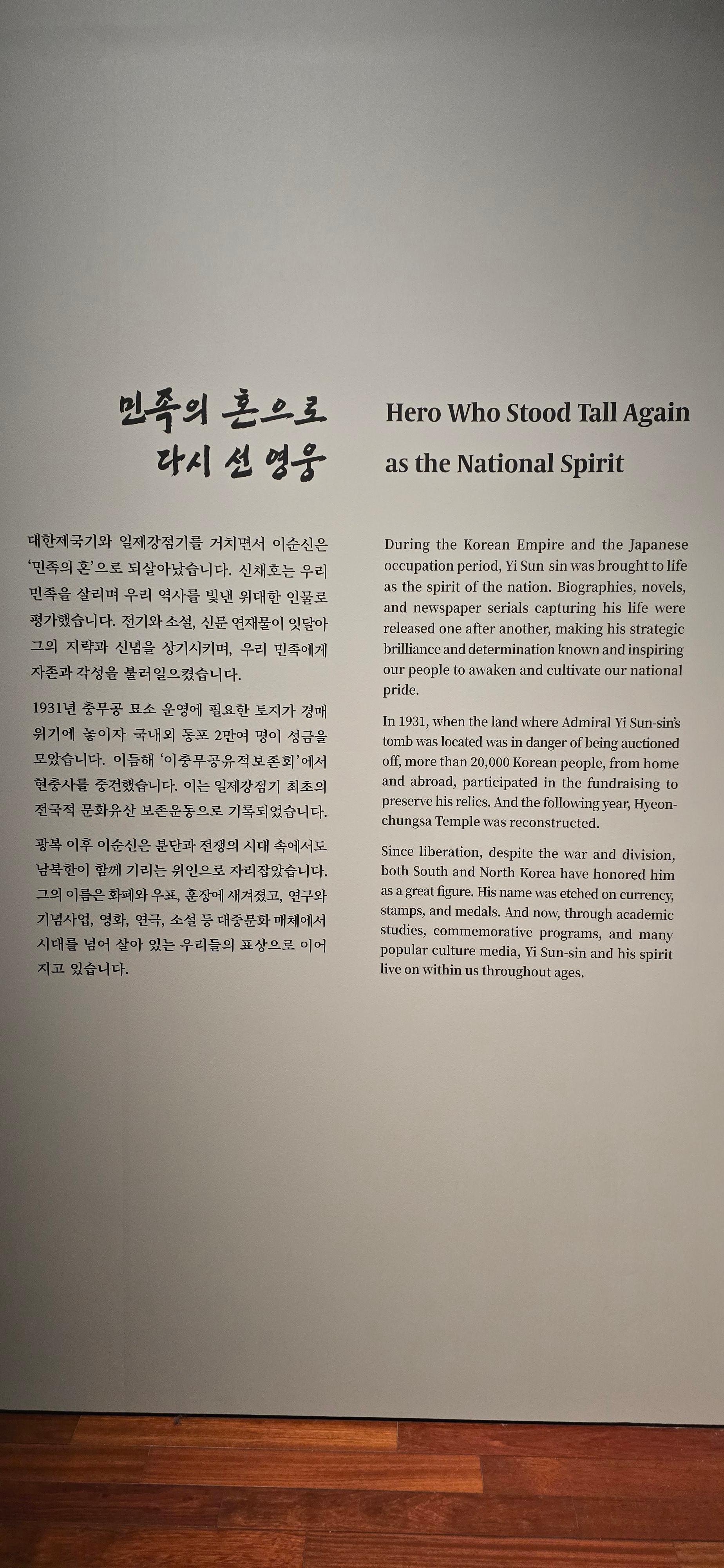 민족의 혼으로
다시 선 영웅

대한제국기와 일제강점기를 거치면서 이순신은 '민족의 혼'으로 되살아났습니다. 신채호는 우리 민족을 살리며 우리 역사를 빛낸 위대한 인물로 평가했습니다. 전기와 소설, 신문 연재물이 잇달아 그의 지략과 신념을 상기시키며, 우리 민족에게 자존과 각성을 불러일으켰습니다.

1931년 충무공 묘소 운영에 필요한 토지가 경매 위기에 놓이자 국내외 동포 2만여 명이 성금을 모았습니다. 이듬해 '이충무공유적보존회'에서 현충사를 중건했습니다. 이는 일제강점기 최초의 전국적 문화유산 보존운동으로 기록되었습니다.

광복 이후 이순신은 분단과 전쟁의 시대 속에서도 남북한이 함께 기리는 위인으로 자리잡았습니다. 그의 이름은 화폐와 우표, 훈장에 새겨졌고, 연구와 기념사업, 영화, 연극, 소설 등 대중문화 매체에서 시대를 넘어 살아 있는 우리들의 표상으로 이어지고 있습니다.

Hero Who Stood Tall Again as the National Spirit

During the Korean Empire and the Japanese occupation period, Yi Sun sin was brought to life as the spirit of the nation. Biographies, novels, and newspaper serials capturing his life were released one after another, making his strategic brilliance and determination known and inspiring our people to awaken and cultivate our national pride.

In 1931, when the land where Admiral Yi Sun-sin's tomb was located was in danger of being auctioned off, more than 20,000 Korean people, from home and abroad, participated in the fundraising to preserve his relics. And the following year, Hyeonchungsa Temple was reconstructed.

Since liberation, despite the war and division, both South and North Korea have honored him as a great figure. His name was etched on currency, stamps, and medals. And now, through academic studies, commemorative programs, and many popular culture media, Yi Sun-sin and his spirit live on within us throughout ages.